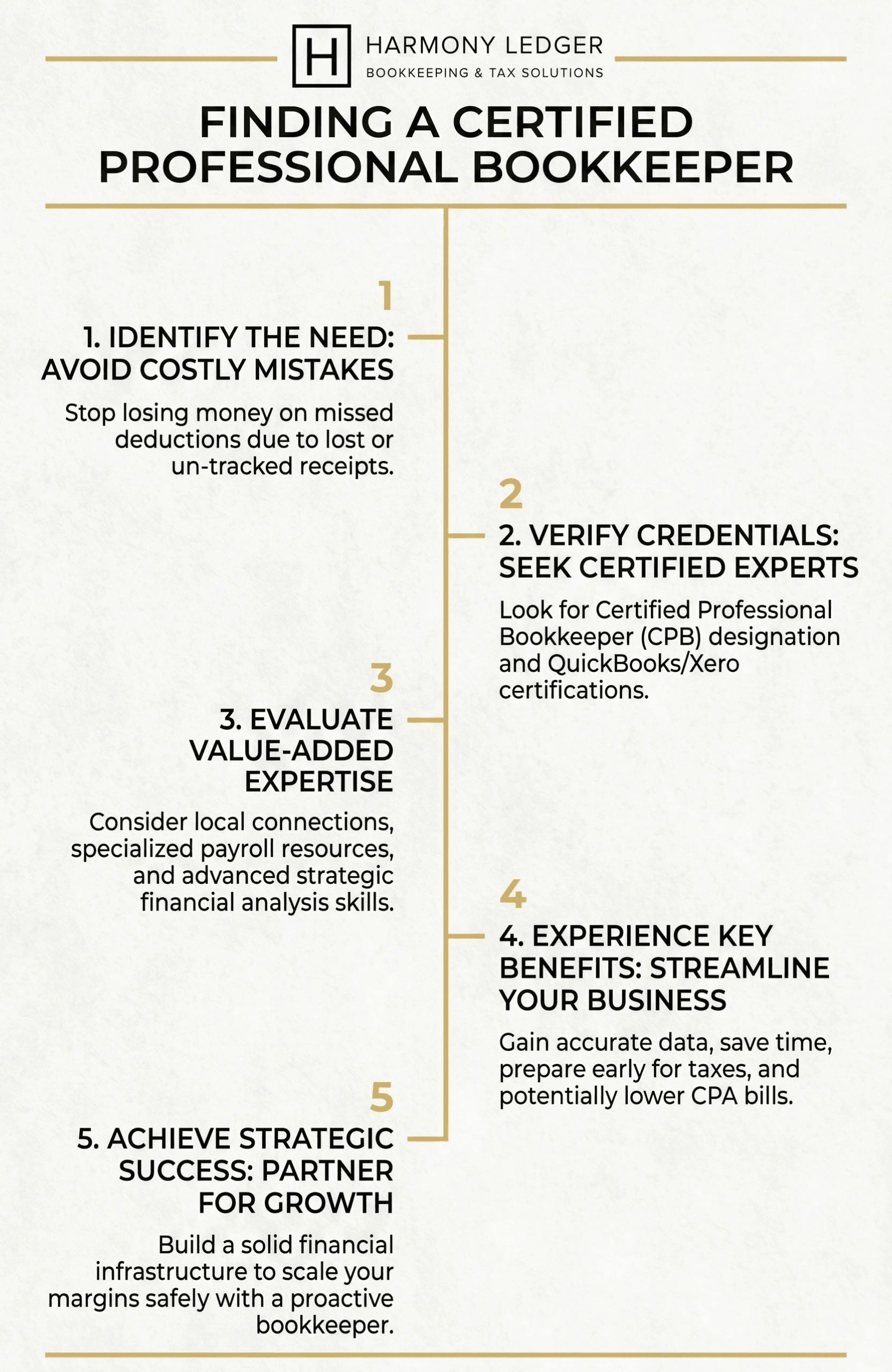 H

HARMONY LEDGER
BOOKKEEPING & TAX SOLUTIONS

FINDING A CERTIFIED PROFESSIONAL BOOKKEEPER

1

1. IDENTIFY THE NEED: AVOID COSTLY MISTAKES

Stop losing money on missed deductions due to lost or un-tracked receipts.

2

2. VERIFY CREDENTIALS: SEEK CERTIFIED EXPERTS

Look for Certified Professional Bookkeeper (CPB) designation and QuickBooks/Xero certifications.

3

3. EVALUATE VALUE-ADDED EXPERTISE

Consider local connections, specialized payroll resources, and advanced strategic financial analysis skills.

4

4. EXPERIENCE KEY BENEFITS: STREAMLINE YOUR BUSINESS

Gain accurate data, save time, prepare early for taxes, and potentially lower CPA bills.

5

5. ACHIEVE STRATEGIC SUCCESS: PARTNER FOR GROWTH

Build a solid financial infrastructure to scale your margins safely with a proactive bookkeeper.